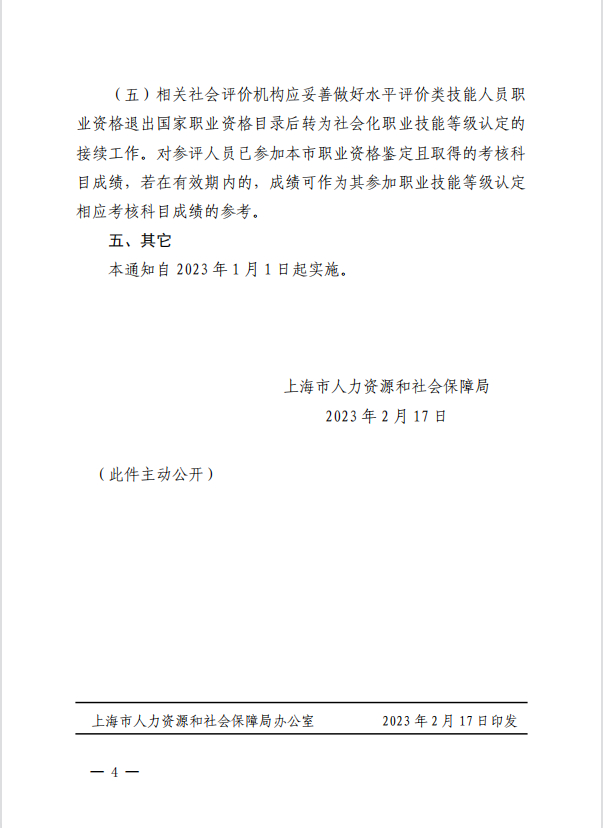 （五）相关社会评价机构应妥善做好水平评价类技能人员职业资格退出国家职业资格目录后转为社会化职业技能等级认定的接续工作。对参评人员已参加本市职业资格鉴定且取得的考核科目成绩，若在有效期内的，成绩可作为其参加职业技能等级认定相应考核科目成绩的参考。

五、其它

本通知自 2023 年 1 月 1 日起实施。

上海市人力资源和社会保障局

2023 年 2 月 17 日

（此件主动公开）

上海市人力资源和社会保障局办公室　　2023 年 2 月 17 日印发

— 4 —